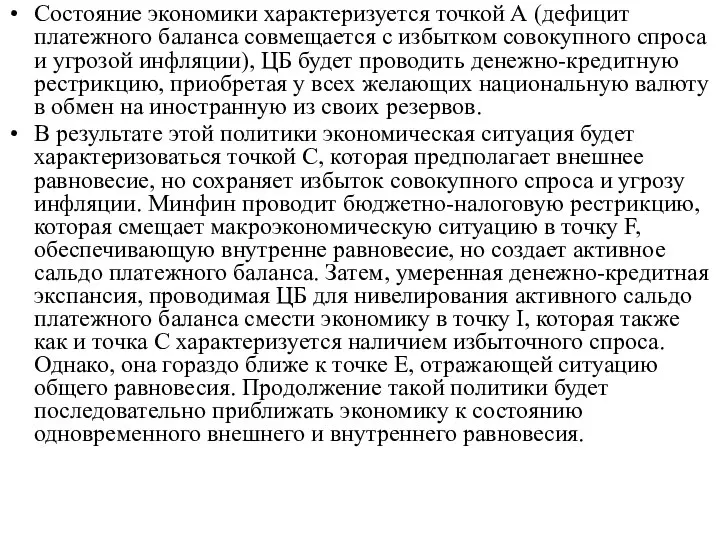 • Состояние экономики характеризуется точкой А (дефицит платежного баланса совмещается с избытком совокупного спроса и угрозой инфляции), ЦБ будет проводить денежно-кредитную рестрикцию, приобретая у всех желающих национальную валюту в обмен на иностранную из своих резервов.
• В результате этой политики экономическая ситуация будет характеризоваться точкой С, которая предполагает внешнее равновесие, но сохраняет избыток совокупного спроса и угрозу инфляции. Минфин проводит бюджетно-налоговую рестрикцию, которая смещает макроэкономическую ситуацию в точку F, обеспечивающую внутренне равновесие, но создает активное сальдо платежного баланса. Затем, умеренная денежно-кредитная экспансия, проводимая ЦБ для нивелирования активного сальдо платежного баланса смести экономику в точку I, которая также как и точка С характеризуется наличием избыточного спроса. Однако, она гораздо ближе к точке Е, отражающей ситуацию общего равновесия. Продолжение такой политики будет последовательно приближать экономику к состоянию одновременного внешнего и внутреннего равновесия.